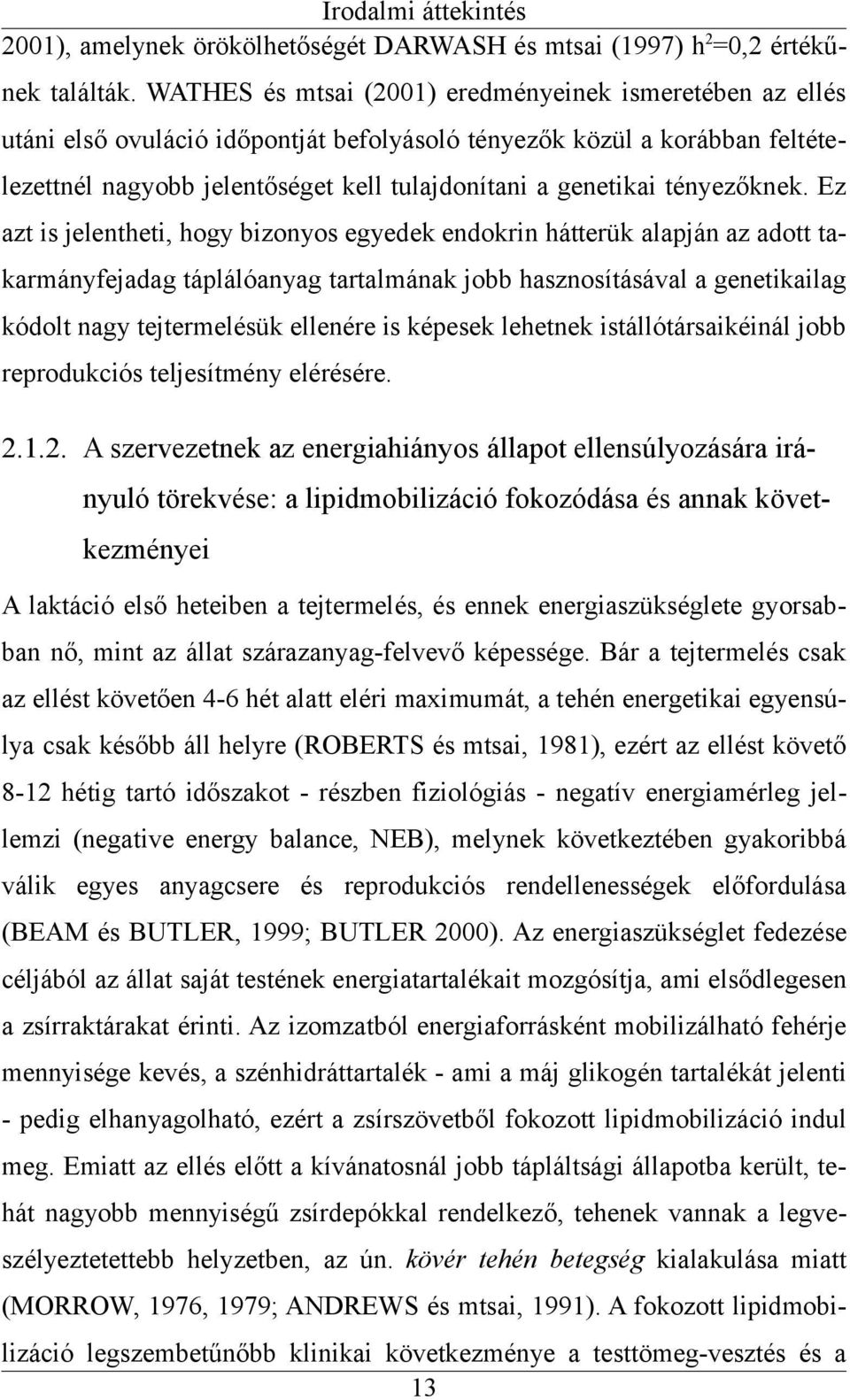 Irodalmi áttekintés

2001), amelynek örökölhetőségét DARWASH és mtsai (1997) $h^2$=0,2 értékűnek találták. WATHES és mtsai (2001) eredményeinek ismeretében az ellés utáni első ovuláció időpontját befolyásoló tényezők közül a korábban feltételezettnél nagyobb jelentőséget kell tulajdonítani a genetikai tényezőknek. Ez azt is jelentheti, hogy bizonyos egyedek endokrin hátterük alapján az adott takarmányfejadag táplálóanyag tartalmának jobb hasznosításával a genetikailag kódolt nagy tejtermelésük ellenére is képesek lehetnek istállótársaikéinál jobb reprodukciós teljesítmény elérésére.

2.1.2. A szervezetnek az energiahiányos állapot ellensúlyozására irányuló törekvése: a lipidmobilizáció fokozódása és annak következményei

A laktáció első heteiben a tejtermelés, és ennek energiaszükséglete gyorsabban nő, mint az állat szárazanyag-felvevő képessége. Bár a tejtermelés csak az ellést követően 4-6 hét alatt eléri maximumát, a tehén energetikai egyensúlya csak később áll helyre (ROBERTS és mtsai, 1981), ezért az ellést követő 8-12 hétig tartó időszakot - részben fiziológiás - negatív energiamérleg jellemzi (negative energy balance, NEB), melynek következtében gyakoribbá válik egyes anyagcsere és reprodukciós rendellenességek előfordulása (BEAM és BUTLER, 1999; BUTLER 2000). Az energiaszükséglet fedezése céljából az állat saját testének energiatartalékait mozgósítja, ami elsődlegesen a zsírraktárakat érinti. Az izomzatból energiaforrásként mobilizálható fehérje mennyisége kevés, a szénhidráttartalék - ami a máj glikogén tartalékát jelenti - pedig elhanyagolható, ezért a zsírszövetből fokozott lipidmobilizáció indul meg. Emiatt az ellés előtt a kívánatosnál jobb tápláltsági állapotba került, tehát nagyobb mennyiségű zsírdepókkal rendelkező, tehenek vannak a legveszélyeztetettebb helyzetben, az ún. kövér tehén betegség kialakulása miatt (MORROW, 1976, 1979; ANDREWS és mtsai, 1991). A fokozott lipidmobilizáció legszembetűnőbb klinikai következménye a testtömeg-vesztés és a

13